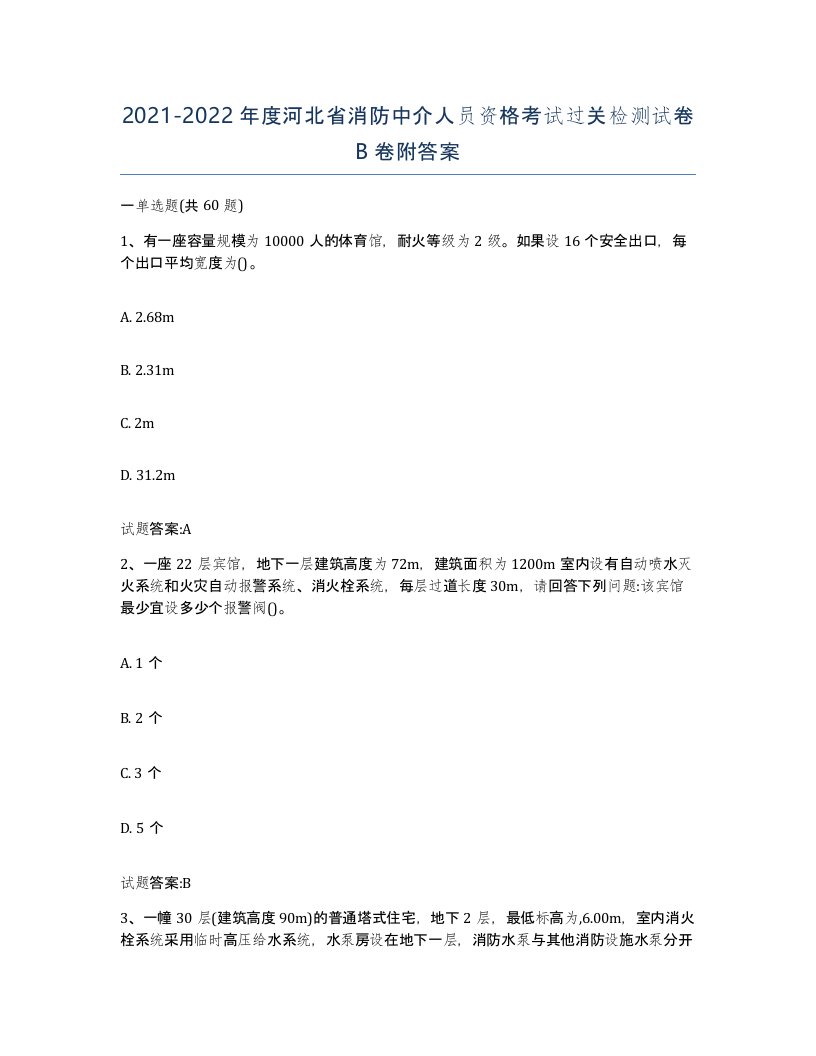 2021-2022年度河北省消防中介人员资格考试过关检测试卷B卷附答案

一单选题(共60题)

1、有一座容量规模为10000人的体育馆，耐火等级为2级。如果设16个安全出口，每个出口平均宽度为()。

A. 2.68m

B. 2.31m

C. 2m

D. 31.2m

试题答案:A

2、一座22层宾馆，地下一层建筑高度为72m，建筑面积为1200m 室内设有自动喷水灭火系统和火灾自动报警系统、消火栓系统，每层过道长度30m，请回答下列问题:该宾馆最少宜设多少个报警阀()。

A. 1个

B. 2个

C. 3个

D. 5个

试题答案:B

3、一幢30层(建筑高度90m)的普通塔式住宅，地下2层，最低标高为,6.00m，室内消火栓系统采用临时高压给水系统，水泵房设在地下一层，消防水泵与其他消防设施水泵分开